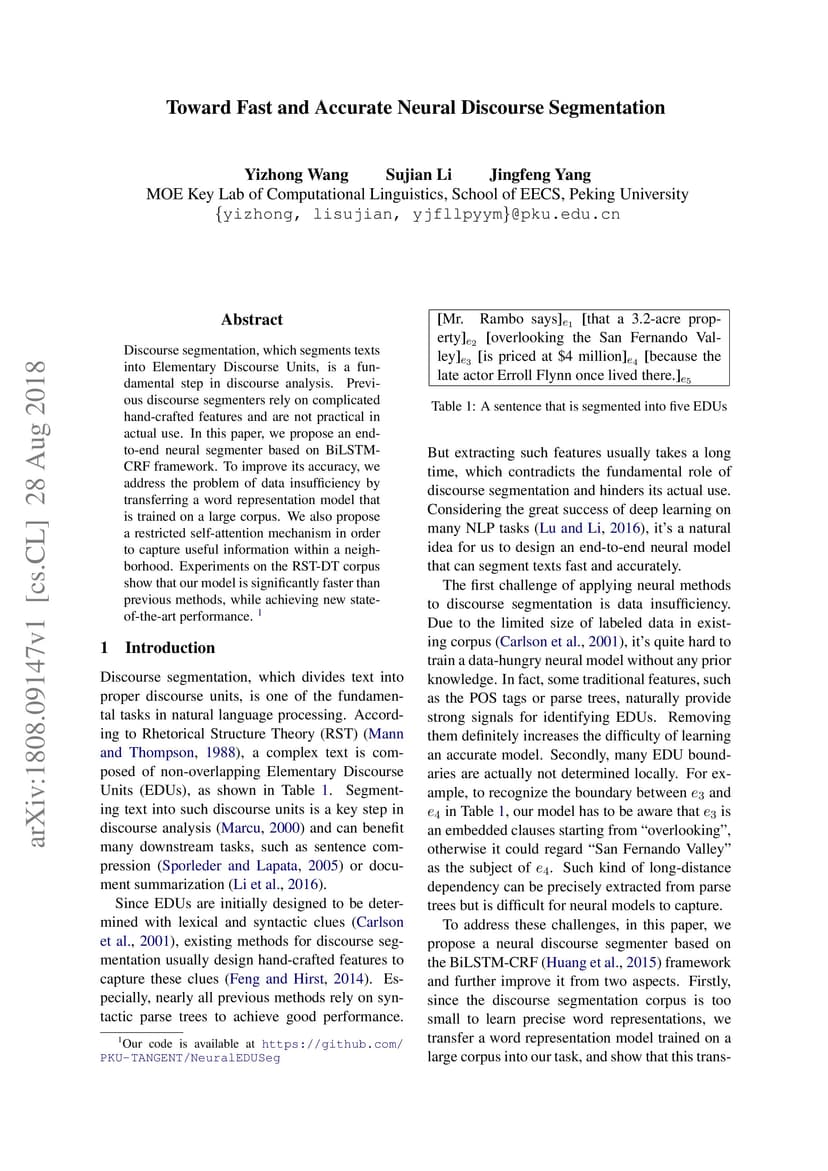 arXiv:1808.09147v1 [cs.CL] 28 Aug 2018

Toward Fast and Accurate Neural Discourse Segmentation

Yizhong Wang Sujian Li Jingfeng Yang
MOE Key Lab of Computational Linguistics, School of EECS, Peking University
{yizhong, lisujian, yjfllpyym}@pku.edu.cn

Abstract

Discourse segmentation, which segments texts into Elementary Discourse Units, is a fundamental step in discourse analysis. Previous discourse segmenters rely on complicated hand-crafted features and are not practical in actual use. In this paper, we propose an end-to-end neural segmenter based on BiLSTM-CRF framework. To improve its accuracy, we address the problem of data insufficiency by transferring a word representation model that is trained on a large corpus. We also propose a restricted self-attention mechanism in order to capture useful information within a neighborhood. Experiments on the RST-DT corpus show that our model is significantly faster than previous methods, while achieving new state-of-the-art performance. $^1$

1 Introduction

Discourse segmentation, which divides text into proper discourse units, is one of the fundamental tasks in natural language processing. According to Rhetorical Structure Theory (RST) (Mann and Thompson, 1988), a complex text is composed of non-overlapping Elementary Discourse Units (EDUs), as shown in Table 1. Segmenting text into such discourse units is a key step in discourse analysis (Marcu, 2000) and can benefit many downstream tasks, such as sentence compression (Sporleder and Lapata, 2005) or document summarization (Li et al., 2016).

Since EDUs are initially designed to be determined with lexical and syntactic clues (Carlson et al., 2001), existing methods for discourse segmentation usually design hand-crafted features to capture these clues (Feng and Hirst, 2014). Especially, nearly all previous methods rely on syntactic parse trees to achieve good performance.

$^1$Our code is available at https://github.com/PKU-TANGENT/NeuralEDUSeg

[Mr. Rambo says]$_{e_1}$ [that a 3.2-acre property]$_{e_2}$ [overlooking the San Fernando Valley]$_{e_3}$ [is priced at \$4 million]$_{e_4}$ [because the late actor Erroll Flynn once lived there.]$_{e_5}$

Table 1: A sentence that is segmented into five EDUs

But extracting such features usually takes a long time, which contradicts the fundamental role of discourse segmentation and hinders its actual use. Considering the great success of deep learning on many NLP tasks (Lu and Li, 2016), it's a natural idea for us to design an end-to-end neural model that can segment texts fast and accurately.

The first challenge of applying neural methods to discourse segmentation is data insufficiency. Due to the limited size of labeled data in existing corpus (Carlson et al., 2001), it's quite hard to train a data-hungry neural model without any prior knowledge. In fact, some traditional features, such as the POS tags or parse trees, naturally provide strong signals for identifying EDUs. Removing them definitely increases the difficulty of learning an accurate model. Secondly, many EDU boundaries are actually not determined locally. For example, to recognize the boundary between $e_3$ and $e_4$ in Table 1, our model has to be aware that $e_3$ is an embedded clauses starting from "overlooking", otherwise it could regard "San Fernando Valley" as the subject of $e_4$. Such kind of long-distance dependency can be precisely extracted from parse trees but is difficult for neural models to capture.

To address these challenges, in this paper, we propose a neural discourse segmenter based on the BiLSTM-CRF (Huang et al., 2015) framework and further improve it from two aspects. Firstly, since the discourse segmentation corpus is too small to learn precise word representations, we transfer a word representation model trained on a large corpus into our task, and show that this trans-